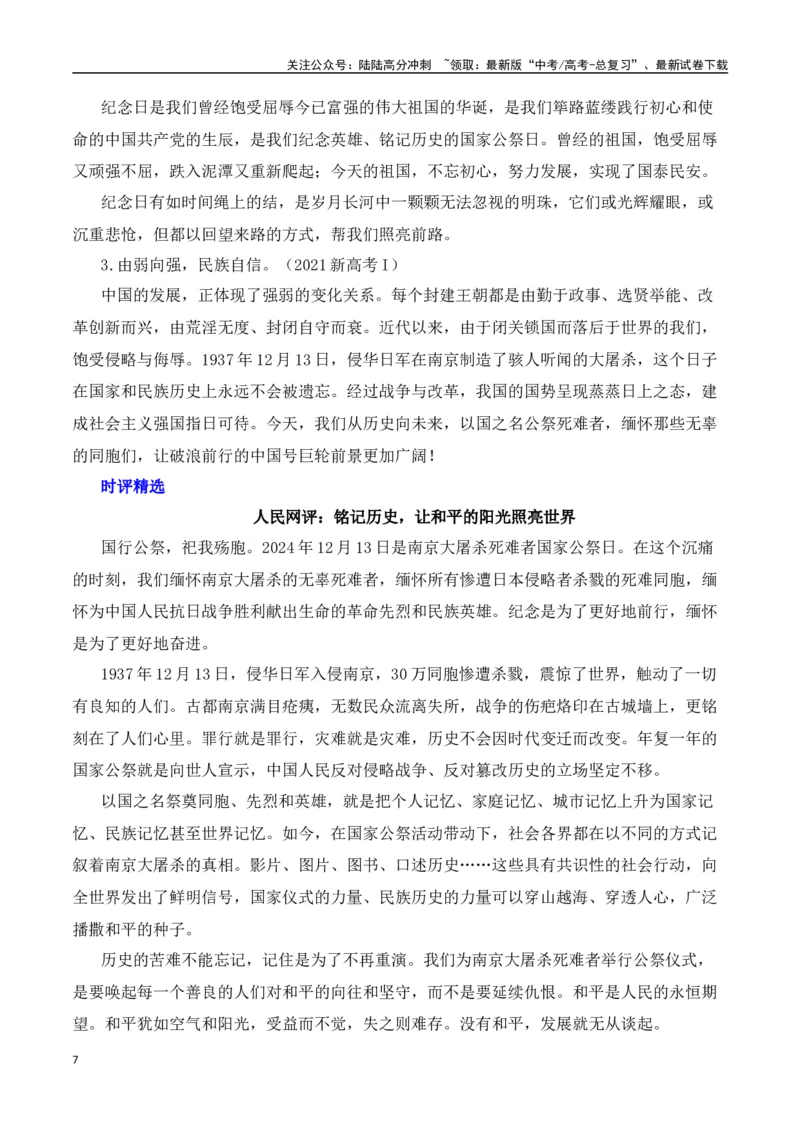 关注公众号：陆陆高分冲刺 ~领取：最新版“中考/高考-总复习”、最新试卷下载

纪念日是我们曾经饱受屈辱今已富强的伟大祖国的华诞，是我们筚路蓝缕践行初心和使命的中国共产党的生辰，是我们纪念英雄、铭记历史的国家公祭日。曾经的祖国，饱受屈辱又顽强不屈，跌入泥潭又重新爬起；今天的祖国，不忘初心，努力发展，实现了国泰民安。

纪念日有如时间绳上的结，是岁月长河中一颗颗无法忽视的明珠，它们或光辉耀眼，或沉重悲怆，但都以回望来路的方式，帮我们照亮前路。

3.由弱向强，民族自信。（2021新高考Ⅰ）

中国的发展，正体现了强弱的变化关系。每个封建王朝都是由勤于政事、选贤举能、改革创新而兴，由荒淫无度、封闭自守而衰。近代以来，由于闭关锁国而落后于世界的我们，饱受侵略与侮辱。1937年12月13日，侵华日军在南京制造了骇人听闻的大屠杀，这个日子在国家和民族历史上永远不会被遗忘。经过战争与改革，我国的国势呈现蒸蒸日上之态，建成社会主义强国指日可待。今天，我们从历史向未来，以国之名公祭死难者，缅怀那些无辜的同胞们，让破浪前行的中国号巨轮前景更加广阔！

时评精选

人民网评：铭记历史，让和平的阳光照亮世界

国行公祭，祀我殇胞。2024年12月13日是南京大屠杀死难者国家公祭日。在这个沉痛的时刻，我们缅怀南京大屠杀的无辜死难者，缅怀所有惨遭日本侵略者杀戮的死难同胞，缅怀为中国人民抗日战争胜利献出生命的革命先烈和民族英雄。纪念是为了更好地前行，缅怀是为了更好地奋进。

1937年12月13日，侵华日军入侵南京，30万同胞惨遭杀戮，震惊了世界，触动了一切有良知的人们。古都南京满目疮痍，无数民众流离失所，战争的伤疤烙印在古城墙上，更铭刻在了人们心里。罪行就是罪行，灾难就是灾难，历史不会因时代变迁而改变。年复一年的国家公祭就是向世人宣示，中国人民反对侵略战争、反对篡改历史的立场坚定不移。

以国之名祭奠同胞、先烈和英雄，就是把个人记忆、家庭记忆、城市记忆上升为国家记忆、民族记忆甚至世界记忆。如今，在国家公祭活动带动下，社会各界都在以不同的方式记叙着南京大屠杀的真相。影片、图片、图书、口述历史……这些具有共识性的社会行动，向全世界发出了鲜明信号，国家仪式的力量、民族历史的力量可以穿山越海、穿透人心，广泛播撒和平的种子。

历史的苦难不能忘记，记住是为了不再重演。我们为南京大屠杀死难者举行公祭仪式，是要唤起每一个善良的人们对和平的向往和坚守，而不是要延续仇恨。和平是人民的永恒期望。和平犹如空气和阳光，受益而不觉，失之则难存。没有和平，发展就无从谈起。

7